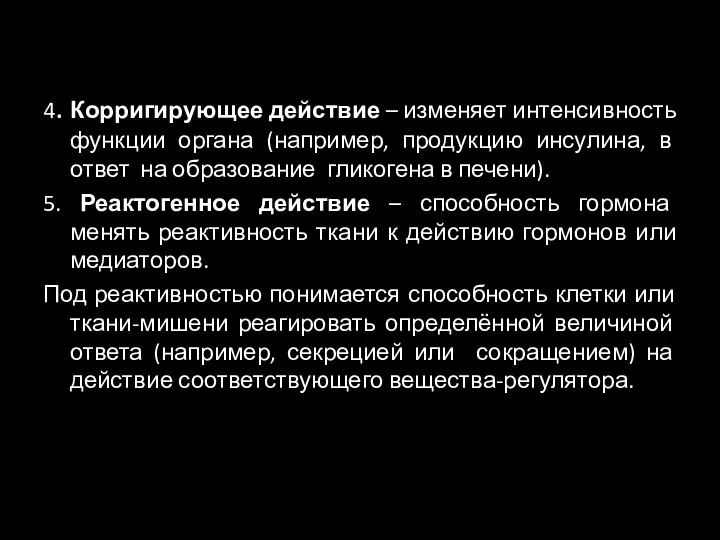 4. Корригирующее действие – изменяет интенсивность функции органа (например, продукцию инсулина, в ответ на образование гликогена в печени).

5. Реактогенное действие – способность гормона менять реактивность ткани к действию гормонов или медиаторов.

Под реактивностью понимается способность клетки или ткани-мишени реагировать определённой величиной ответа (например, секрецией или сокращением) на действие соответствующего вещества-регулятора.